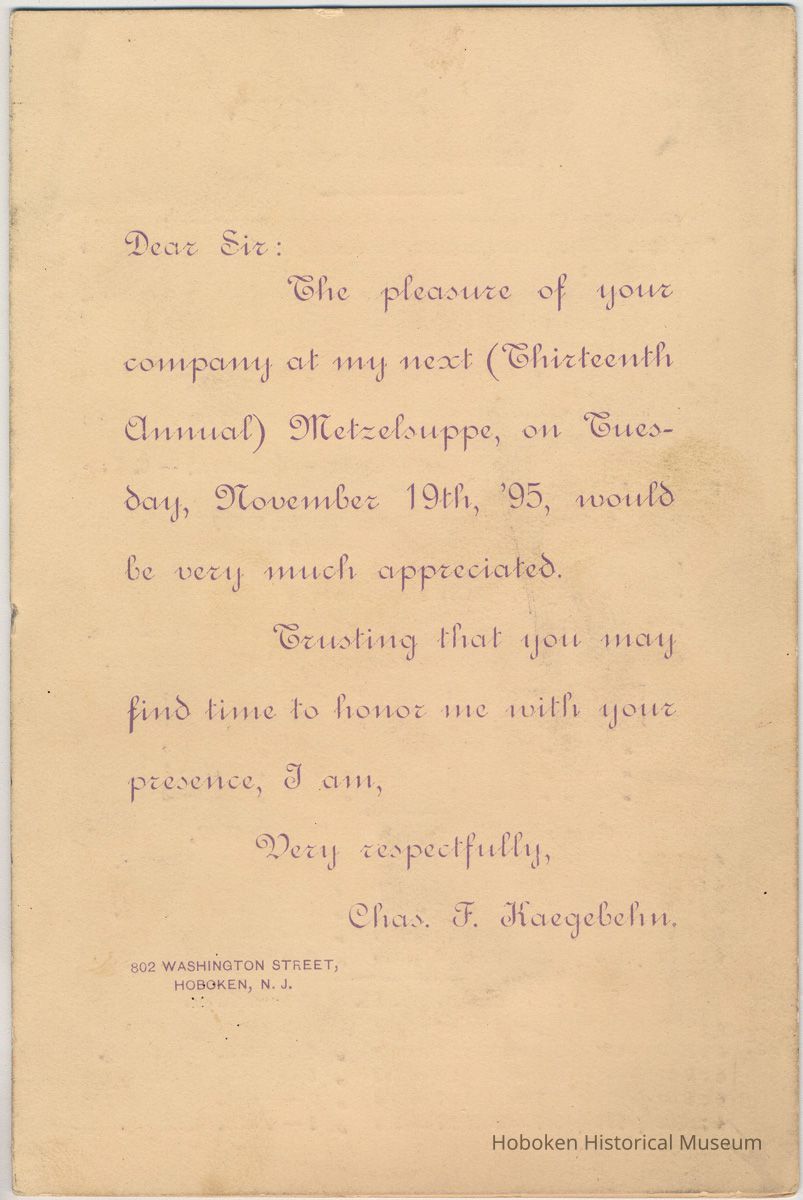 Dear Sir:

The pleasure of your company at my next (Thirteenth Annual) Metzelsuppe, on Tuesday, November 19th, '95, would be very much appreciated.

Trusting that you may find time to honor me with your presence, I am,

Very respectfully,

Chas. F. Kaegebehn.

802 WASHINGTON STREET,
HOBOKEN, N. J.

Hoboken Historical Museum